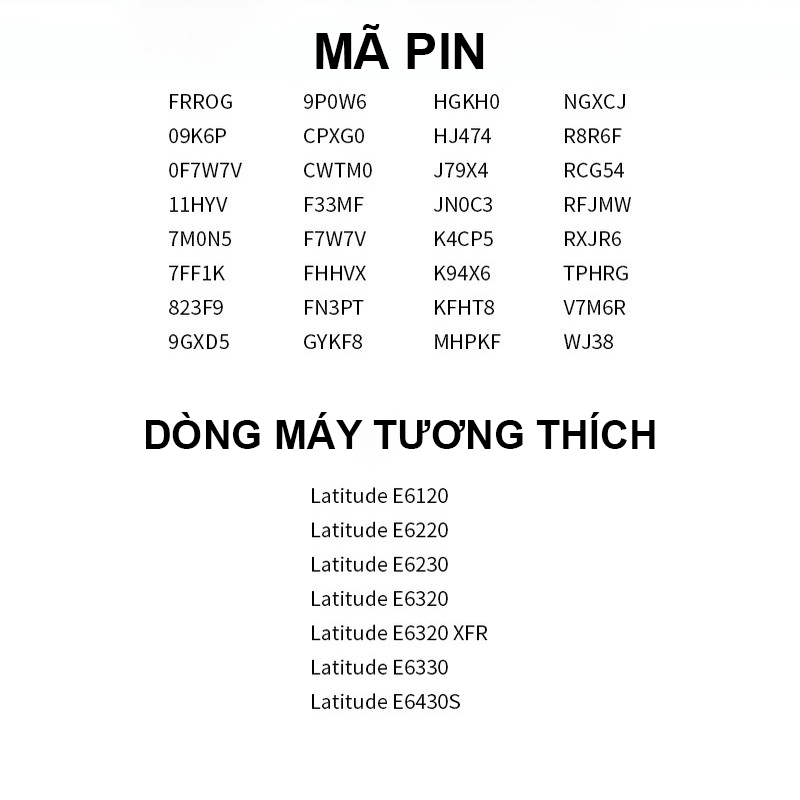 MÃ PIN

FRROG
09K6P
0F7W7V
11HYV
7M0N5
7FF1K
823F9
9GXD5

9P0W6
CPXG0
CWTM0
F33MF
F7W7V
FHHVX
FN3PT
GYKF8

HGKH0
HJ474
J79X4
JN0C3
K4CP5
K94X6
KFHT8
MHPKF

NGXCJ
R8R6F
RCG54
RFJMW
RXJR6
TPHRG
V7M6R
WJ38

DÒNG MÁY TƯƠNG THÍCH

Latitude E6120
Latitude E6220
Latitude E6230
Latitude E6320
Latitude E6320 XFR
Latitude E6330
Latitude E6430S